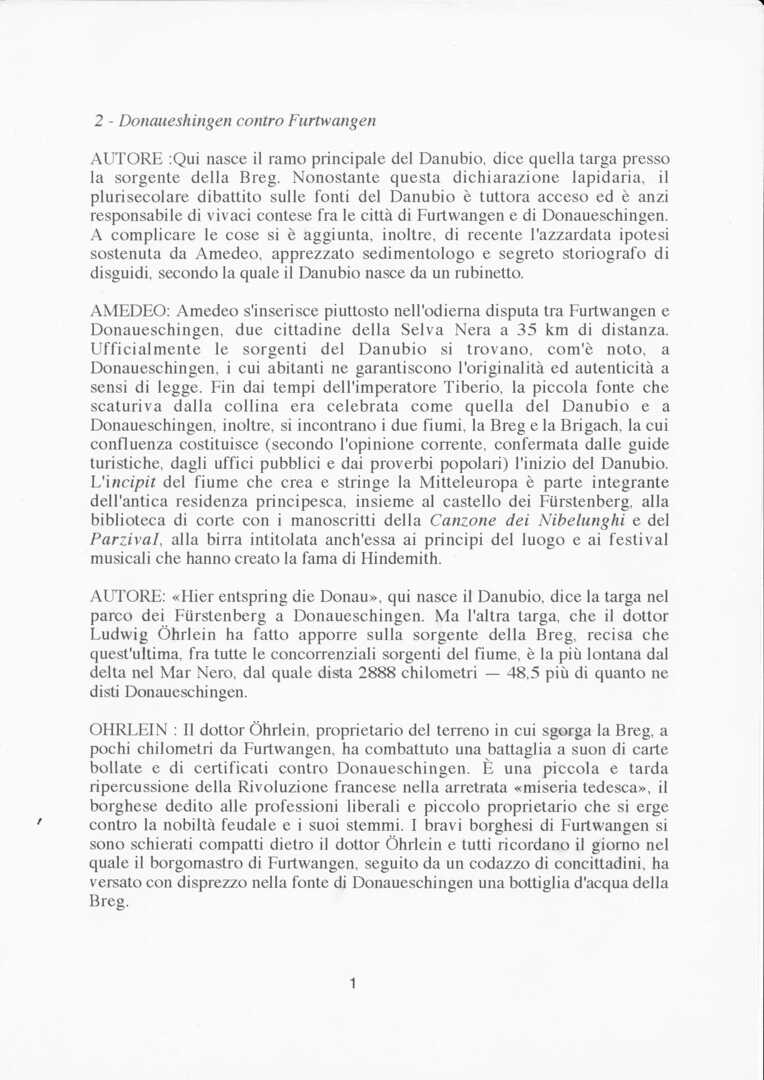 2 - Donaueshingen contro Furtwangen

AUTORE :Qui nasce il ramo principale del Danubio, dice quella targa presso la sorgente della Breg. Nonostante questa dichiarazione lapidaria, il plurisecolare dibattito sulle fonti del Danubio è tuttora acceso ed è anzi responsabile di vivaci contese fra le città di Furtwangen e di Donaueschingen. A complicare le cose si è aggiunta, inoltre, di recente l'azzardata ipotesi sostenuta da Amedeo, apprezzato sedimentologo e segreto storiografo di disguidi, secondo la quale il Danubio nasce da un rubinetto.

AMEDEO: Amedeo s'inserisce piuttosto nell'odierna disputa tra Furtwangen e Donaueschingen, due cittadine della Selva Nera a 35 km di distanza. Ufficialmente le sorgenti del Danubio si trovano, com'è noto, a Donaueschingen, i cui abitanti ne garantiscono l'originalità ed autenticità a sensi di legge. Fin dai tempi dell'imperatore Tiberio, la piccola fonte che scaturiva dalla collina era celebrata come quella del Danubio e a Donaueschingen, inoltre, si incontrano i due fiumi, la Breg e la Brigach, la cui confluenza costituisce (secondo l'opinione corrente, confermata dalle guide turistiche, dagli uffici pubblici e dai proverbi popolari) l'inizio del Danubio. L'incipit del fiume che crea e stringe la Mitteleuropa è parte integrante dell'antica residenza principesca, insieme al castello dei Fürstenberg, alla biblioteca di corte con i manoscritti della Canzone dei Nibelunghi e del Parzival, alla birra intitolata anch'essa ai principi del luogo e ai festival musicali che hanno creato la fama di Hindemith.

AUTORE: «Hier entspring die Donau», qui nasce il Danubio, dice la targa nel parco dei Fürstenberg a Donaueschingen. Ma l'altra targa, che il dottor Ludwig Öhrlein ha fatto apporre sulla sorgente della Breg, recisa che quest'ultima, fra tutte le concorrenziali sorgenti del fiume, è la più lontana dal delta nel Mar Nero, dal quale dista 2888 chilometri — 48,5 più di quanto ne disti Donaueschingen.

OHRLEIN : Il dottor Öhrlein, proprietario del terreno in cui sgorga la Breg, a pochi chilometri da Furtwangen, ha combattuto una battaglia a suon di carte bollate e di certificati contro Donaueschingen. È una piccola e tarda ripercussione della Rivoluzione francese nella arretrata «miseria tedesca», il borghese dedito alle professioni liberali e piccolo proprietario che si erge contro la nobiltà feudale e i suoi stemmi. I bravi borghesi di Furtwangen si sono schierati compatti dietro il dottor Öhrlein e tutti ricordano il giorno nel quale il borgomastro di Furtwangen, seguito da un codazzo di concittadini, ha versato con disprezzo nella fonte di Donaueschingen una bottiglia d'acqua della Breg.

1